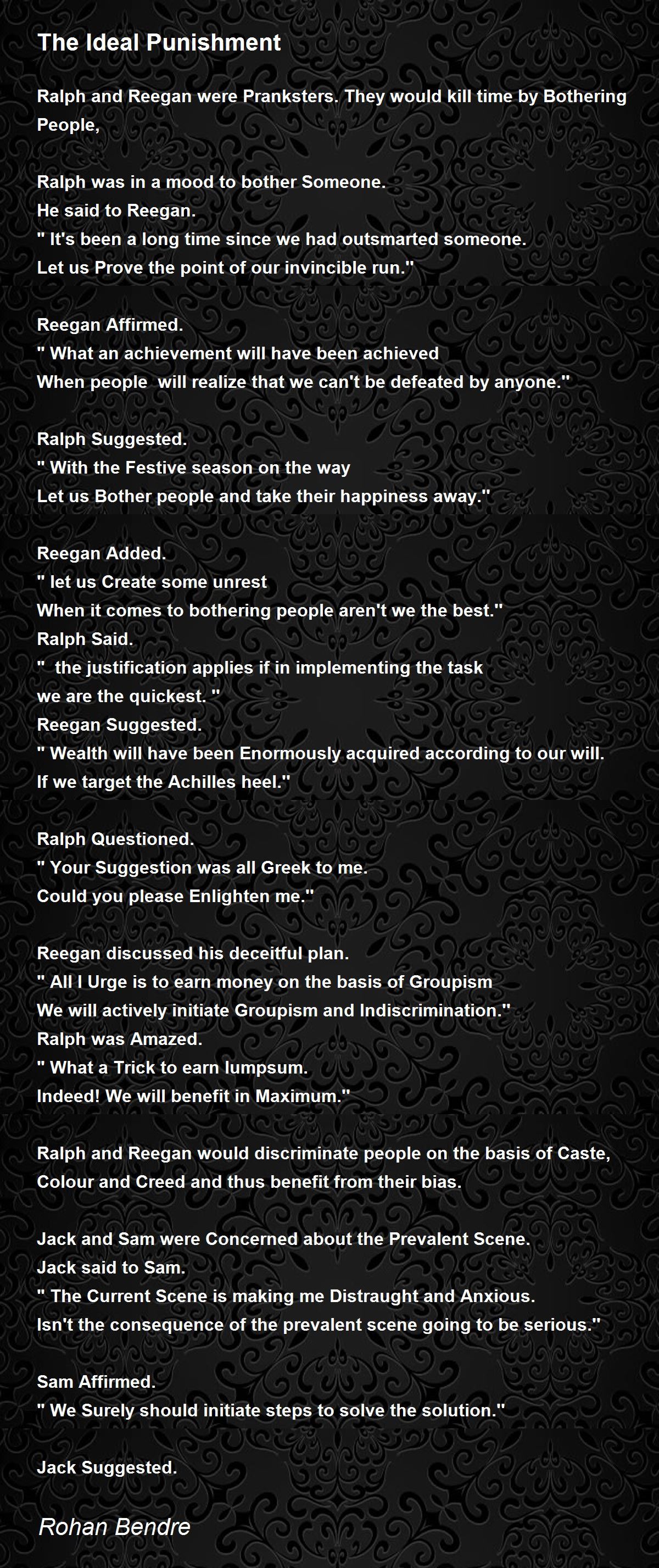 The Ideal Punishment

Ralph and Reegan were Pranksters. They would kill time by Bothering People,

Ralph was in a mood to bother Someone.
He said to Reegan.
" It's been a long time since we had outsmarted someone.
Let us Prove the point of our invincible run."

Reegan Affirmed.
" What an achievement will have been achieved
When people will realize that we can't be defeated by anyone."

Ralph Suggested.
" With the Festive season on the way
Let us Bother people and take their happiness away."

Reegan Added.
" let us Create some unrest
When it comes to bothering people aren't we the best."
Ralph Said.
" the justification applies if in implementing the task
we are the quickest. "
Reegan Suggested.
" Wealth will have been Enormously acquired according to our will.
If we target the Achilles heel."

Ralph Questioned.
" Your Suggestion was all Greek to me.
Could you please Enlighten me."

Reegan discussed his deceitful plan.
" All I Urge is to earn money on the basis of Groupism
We will actively initiate Groupism and Indiscrimination."
Ralph was Amazed.
" What a Trick to earn lumpsum.
Indeed! We will benefit in Maximum."

Ralph and Reegan would discriminate people on the basis of Caste, Colour and Creed and thus benefit from their bias.

Jack and Sam were Concerned about the Prevalent Scene.
Jack said to Sam.
" The Current Scene is making me Distraught and Anxious.
Isn't the consequence of the prevalent scene going to be serious."

Sam Affirmed.
" We Surely should initiate steps to solve the solution."

Jack Suggested.

Rohan Bendre